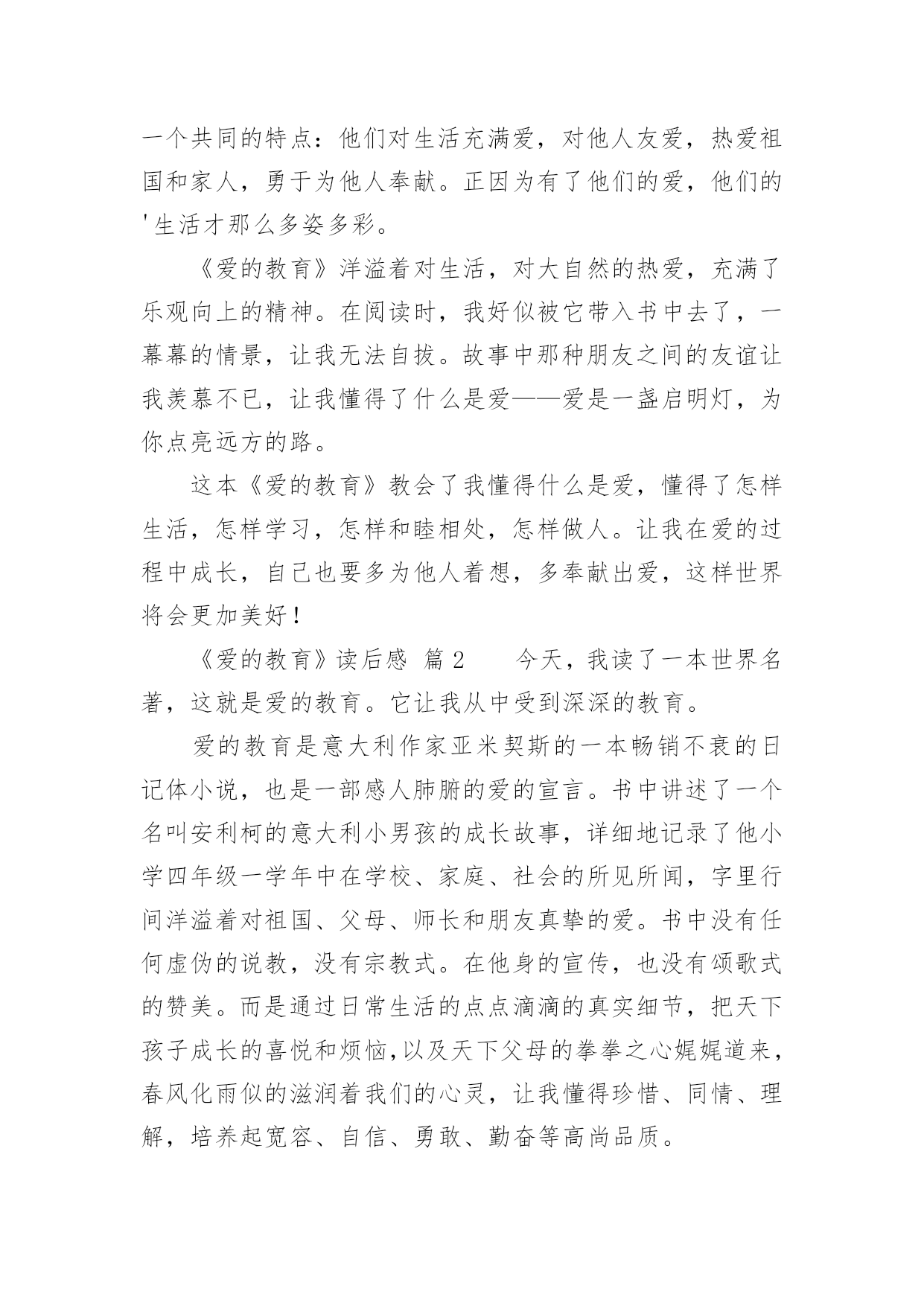 一个共同的特点：他们对生活充满爱，对他人友爱，热爱祖国和家人，勇于为他人奉献。正因为有了他们的爱，他们的'生活才那么多姿多彩。

《爱的教育》洋溢着对生活，对大自然的热爱，充满了乐观向上的精神。在阅读时，我好似被它带入书中去了，一幕幕的情景，让我无法自拔。故事中那种朋友之间的友谊让我羡慕不已，让我懂得了什么是爱——爱是一盏启明灯，为你点亮远方的路。

这本《爱的教育》教会了我懂得什么是爱，懂得了怎样生活，怎样学习，怎样和睦相处，怎样做人。让我在爱的过程中成长，自己也要多为他人着想，多奉献出爱，这样世界将会更加美好！

《爱的教育》读后感 篇2　　今天，我读了一本世界名著，这就是爱的教育。它让我从中受到深深的教育。

爱的教育是意大利作家亚米契斯的一本畅销不衰的日记体小说，也是一部感人肺腑的爱的宣言。书中讲述了一个名叫安利柯的意大利小男孩的成长故事，详细地记录了他小学四年级一学年中在学校、家庭、社会的所见所闻，字里行间洋溢着对祖国、父母、师长和朋友真挚的爱。书中没有任何虚伪的说教，没有宗教式。在他身的宣传，也没有颂歌式的赞美。而是通过日常生活的点点滴滴的真实细节，把天下孩子成长的喜悦和烦恼，以及天下父母的拳拳之心娓娓道来，春风化雨似的滋润着我们的心灵，让我懂得珍惜、同情、理解，培养起宽容、自信、勇敢、勤奋等高尚品质。